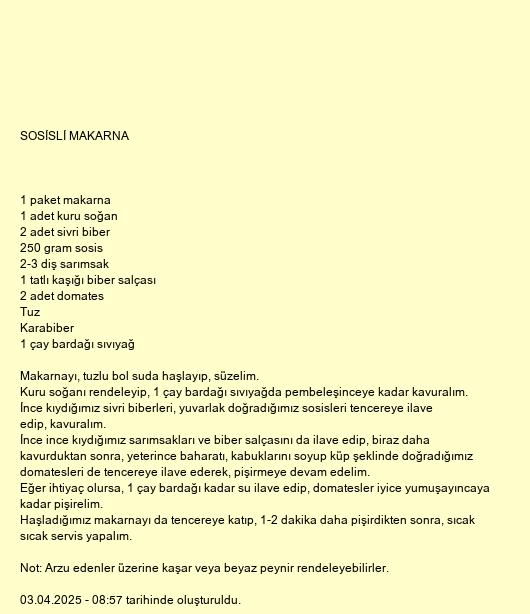 SOSİSLİ MAKARNA

1 paket makarna
1 adet kuru soğan
2 adet sivri biber
250 gram sosis
2-3 diş sarımsak
1 tatlı kaşığı biber salçası
2 adet domates
Tuz
Karabiber
1 çay bardağı sıvıyağ

Makarnayı, tuzlu bol suda haşlayıp, süzelim.
Kuru soğanı rendeleyip, 1 çay bardağı sıvıyağda pembeleşinceye kadar kavuralım.
İnce kıydığımız sivri biberleri, yuvarlak doğradığımız sosisleri tencereye ilave edip, kavuralım.
İnce ince kıydığımız sarımsakları ve biber salçasını da ilave edip, biraz daha kavurduktan sonra, yeterince baharatı, kabuklarını soyup küp şeklinde doğradığımız domatesleri de tencereye ilave ederek, pişirmeye devam edelim.
Eğer ihtiyaç olursa, 1 çay bardağı kadar su ilave edip, domatesler iyice yumuşayıncaya kadar pişirelim.
Haşladığımız makarnayı da tencereye katıp, 1-2 dakika daha pişirdikten sonra, sıcak sıcak servis yapalım.

Not: Arzu edenler üzerine kaşar veya beyaz peynir rendeleyebilirler.

03.04.2025 - 08:57 tarihinde oluşturuldu.